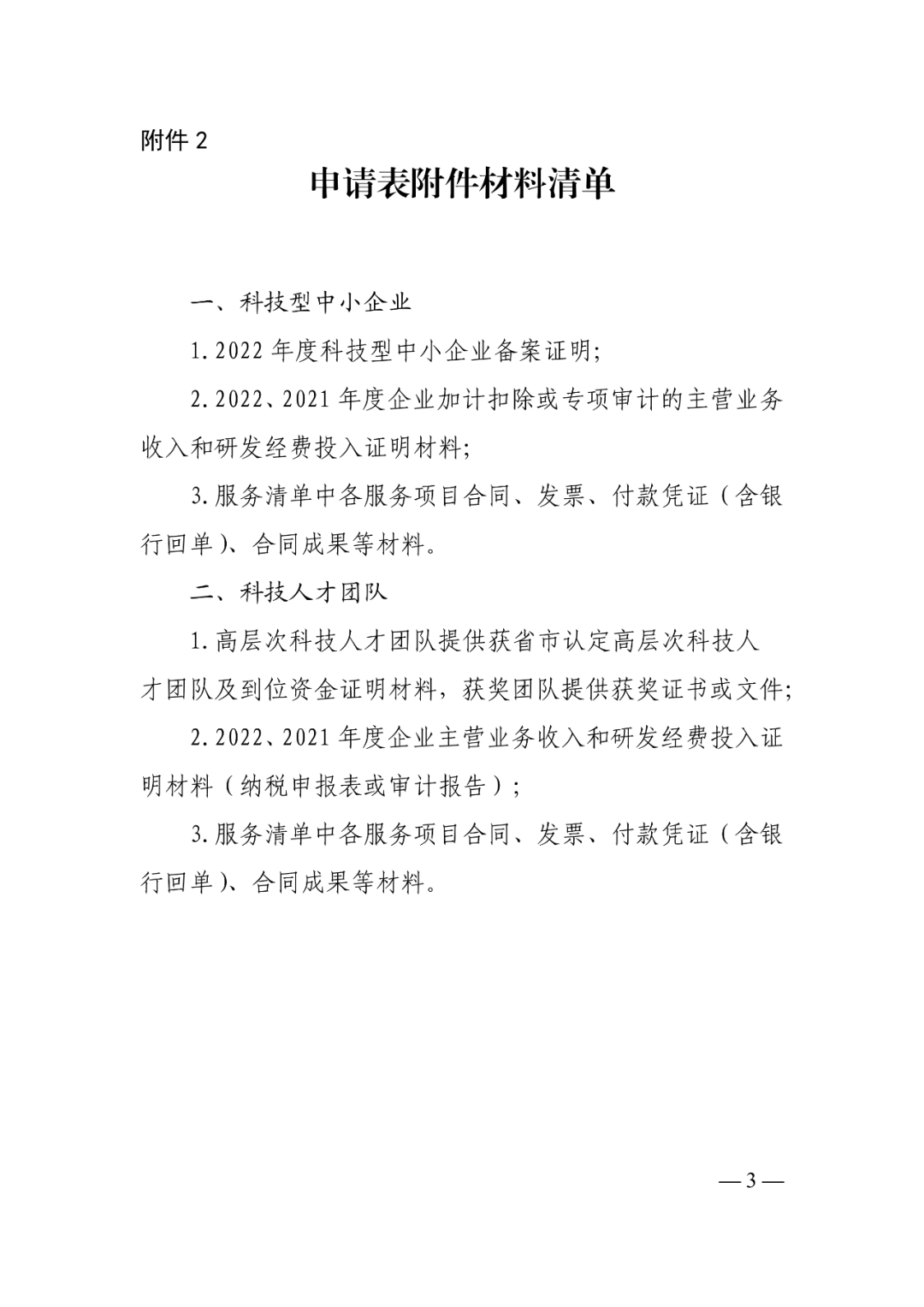 附件 2

申请表附件材料清单

一、科技型中小企业

1. 2022 年度科技型中小企业备案证明;

2. 2022、2021 年度企业加计扣除或专项审计的主营业务收入和研发经费投入证明材料;

3. 服务清单中各服务项目合同、发票、付款凭证（含银行回单）、合同成果等材料。

二、科技人才团队

1. 高层次科技人才团队提供获省市认定高层次科技人才团队及到位资金证明材料，获奖团队提供获奖证书或文件;

2. 2022、2021 年度企业主营业务收入和研发经费投入证明材料（纳税申报表或审计报告）;

3. 服务清单中各服务项目合同、发票、付款凭证（含银行回单）、合同成果等材料。

— 3 —